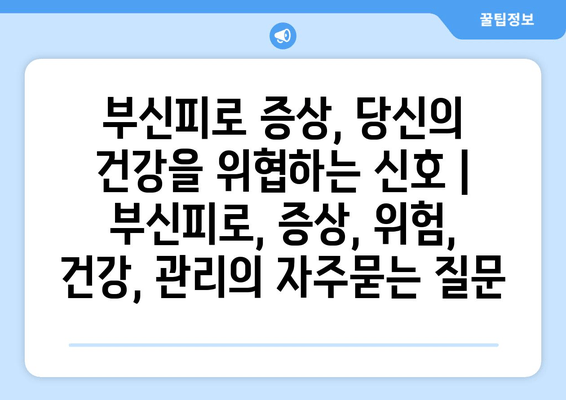 꿀팁정보

부신피로 증상, 당신의 건강을 위협하는 신호 | 부신피로, 증상, 위험, 건강, 관리의 자주묻는 질문